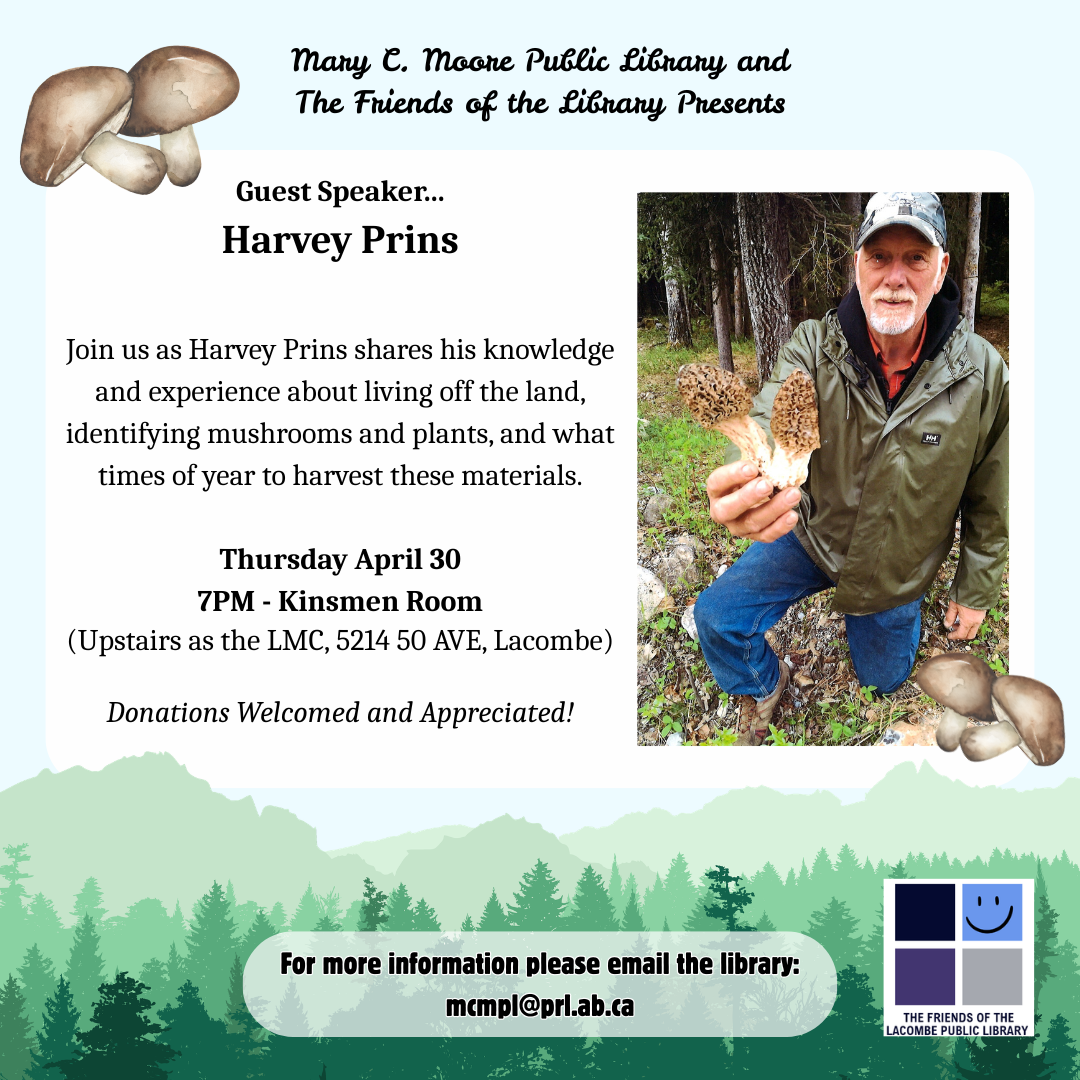 Mary C. Moore Public Library and The Friends of the Library Presents

Guest Speaker...
Harvey Prins

Join us as Harvey Prins shares his knowledge and experience about living off the land, identifying mushrooms and plants, and what times of year to harvest these materials.

Thursday April 30
7PM - Kinsmen Room
(Upstairs as the LMC, 5214 50 AVE, Lacombe)

Donations Welcomed and Appreciated!

HH

For more information please email the library:
mcmpl@prl.ab.ca

THE FRIENDS OF THE LACOMBE PUBLIC LIBRARY